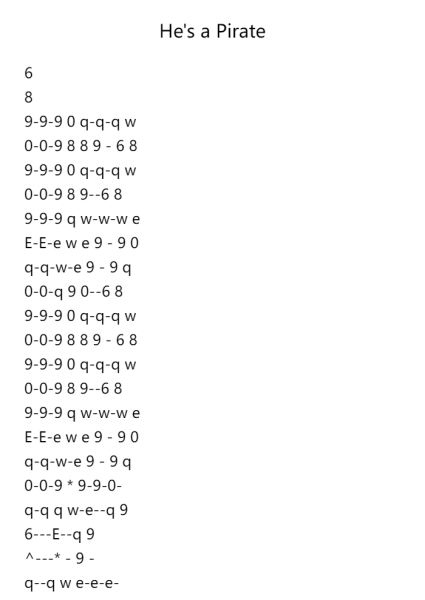 He's a Pirate

6

8

9-9-9 0 q-q-q w

0-0-9 8 8 9 - 6 8

9-9-9 0 q-q-q w

0-0-9 8 9--6 8

9-9-9 q w-w-w e

E-E-e w e 9 - 9 0

q-q-w-e 9 - 9 q

0-0-q 9 0--6 8

9-9-9 0 q-q-q w

0-0-9 8 8 9 - 6 8

9-9-9 0 q-q-q w

0-0-9 8 9--6 8

9-9-9 q w-w-w e

E-E-e w e 9 - 9 0

q-q-w-e 9 - 9 q

0-0-9 * 9-9-0-

q-q q w-e--q 9

6---E--q 9

^---* - 9 -

q--q w e-e-e-